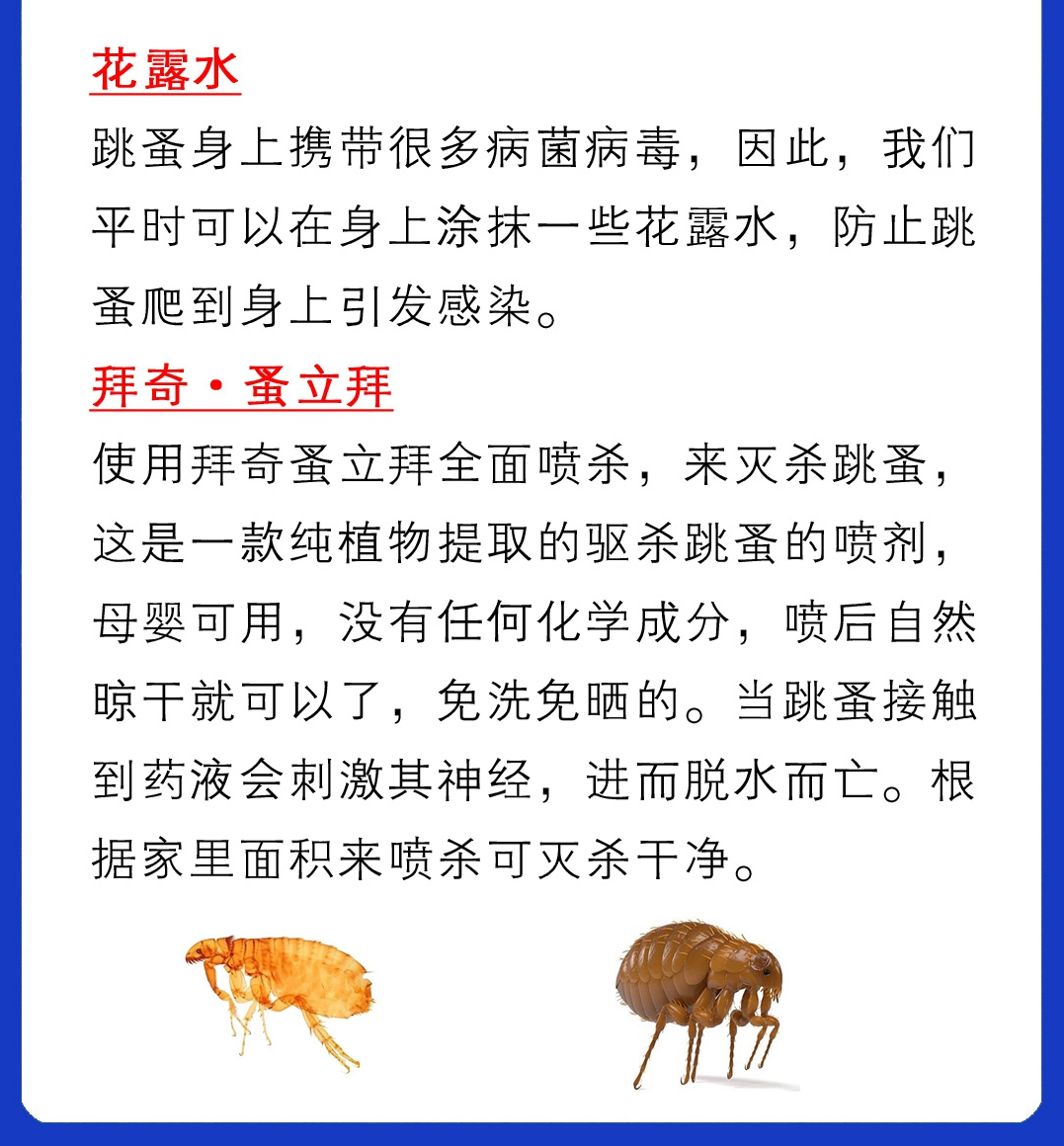 花露水

跳蚤身上携带很多病菌病毒，因此，我们平时可以在身上涂抹一些花露水，防止跳蚤爬到身上引发感染。

拜奇·蚤立拜

使用拜奇蚤立拜全面喷杀，来灭杀跳蚤，这是一款纯植物提取的驱杀跳蚤的喷剂，母婴可用，没有任何化学成分，喷后自然晾干就可以了，免洗免晒的。当跳蚤接触到药液会刺激其神经，进而脱水而亡。根据家里面积来喷杀可灭杀干净。